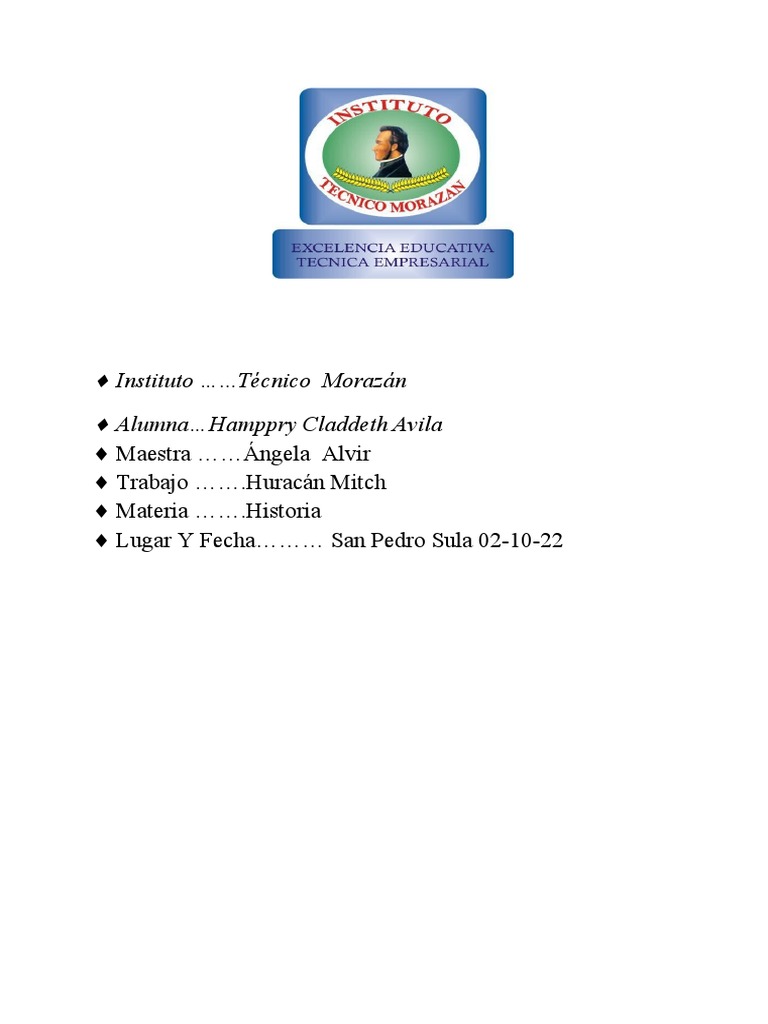 INSTITUTO
TECNICO MORAZÁN
EXCELENCIA EDUCATIVA
TECNICA EMPRESARIAL

♦ Instituto ……Técnico Morazán

♦ Alumna…Hamppry Claddeth Avila
♦ Maestra ……Ángela Alvir
♦ Trabajo …….Huracán Mitch
♦ Materia …….Historia
♦ Lugar Y Fecha……… San Pedro Sula 02-10-22